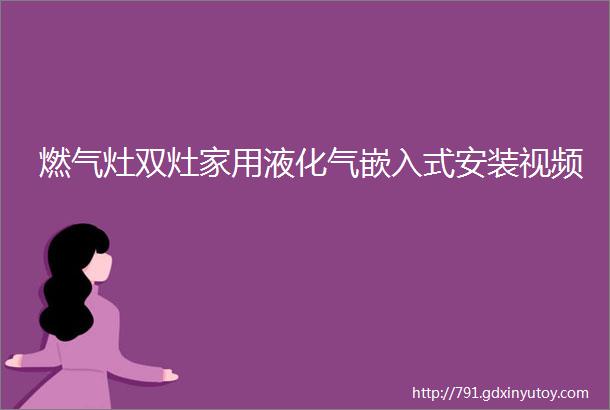 燃气灶双灶家用液化气嵌入式安装视频

http://791.gdxinyutoy.com